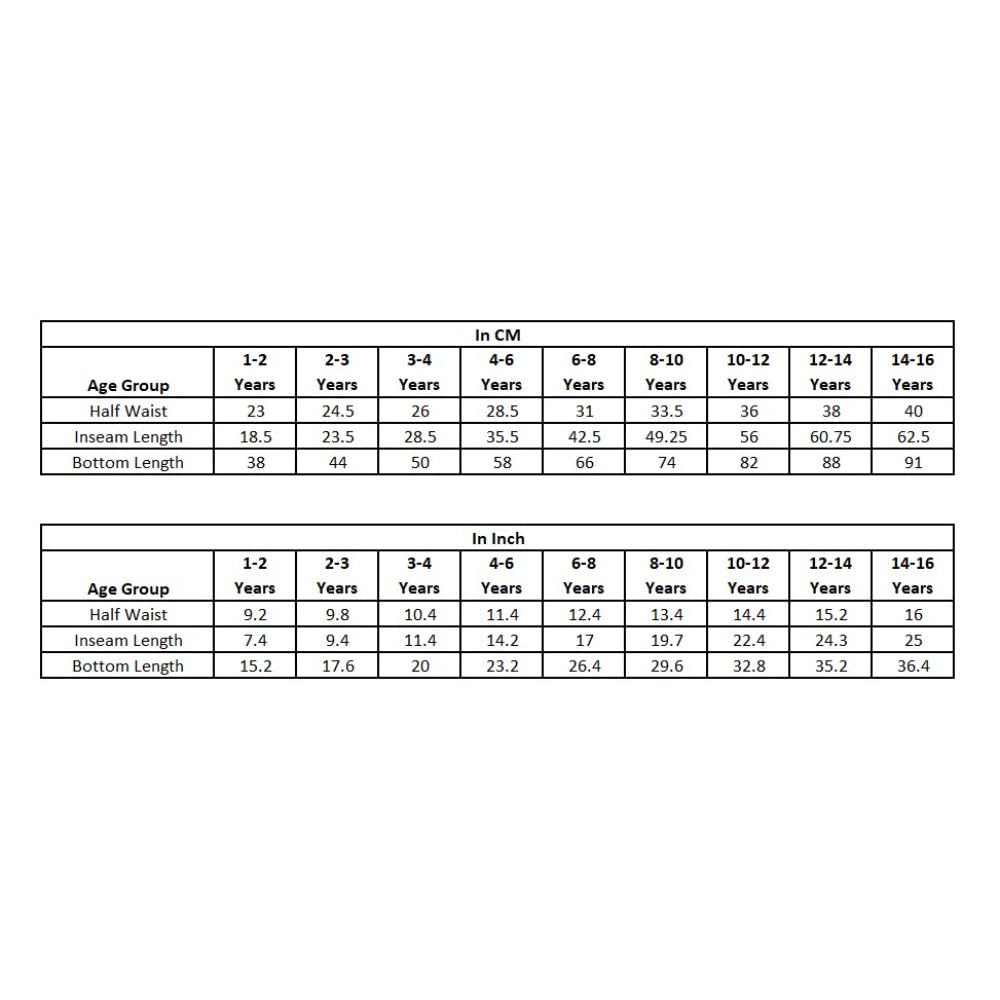 In CM

| Age Group | 1-2 Years | 2-3 Years | 3-4 Years | 4-6 Years | 6-8 Years | 8-10 Years | 10-12 Years | 12-14 Years | 14-16 Years |
|---|---|---|---|---|---|---|---|---|---|
| Half Waist | 23 | 24.5 | 26 | 28.5 | 31 | 33.5 | 36 | 38 | 40 |
| Inseam Length | 18.5 | 23.5 | 28.5 | 35.5 | 42.5 | 49.25 | 56 | 60.75 | 62.5 |
| Bottom Length | 38 | 44 | 50 | 58 | 66 | 74 | 82 | 88 | 91 |

In Inch

| Age Group | 1-2 Years | 2-3 Years | 3-4 Years | 4-6 Years | 6-8 Years | 8-10 Years | 10-12 Years | 12-14 Years | 14-16 Years |
|---|---|---|---|---|---|---|---|---|---|
| Half Waist | 9.2 | 9.8 | 10.4 | 11.4 | 12.4 | 13.4 | 14.4 | 15.2 | 16 |
| Inseam Length | 7.4 | 9.4 | 11.4 | 14.2 | 17 | 19.7 | 22.4 | 24.3 | 25 |
| Bottom Length | 15.2 | 17.6 | 20 | 23.2 | 26.4 | 29.6 | 32.8 | 35.2 | 36.4 |